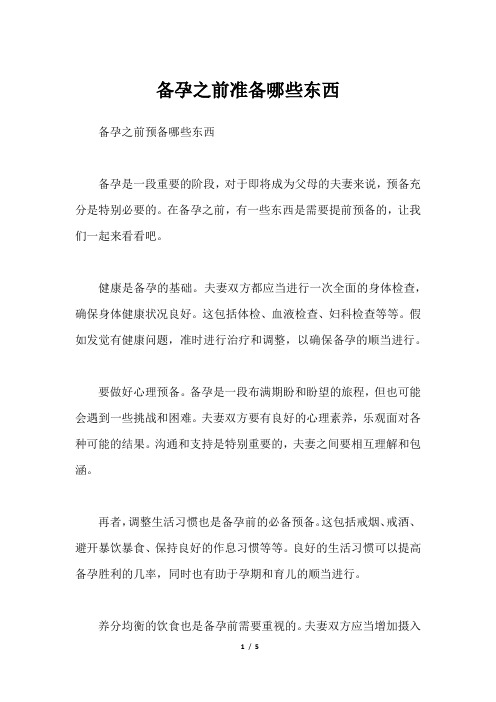 备孕之前准备哪些东西

备孕之前预备哪些东西

备孕是一段重要的阶段，对于即将成为父母的夫妻来说，预备充分是特别必要的。在备孕之前，有一些东西是需要提前预备的，让我们一起来看看吧。

健康是备孕的基础。夫妻双方都应当进行一次全面的身体检查，确保身体健康状况良好。这包括体检、血液检查、妇科检查等等。假如发觉有健康问题，准时进行治疗和调整，以确保备孕的顺当进行。

要做好心理预备。备孕是一段布满期盼和盼望的旅程，但也可能会遇到一些挑战和困难。夫妻双方要有良好的心理素养，乐观面对各种可能的结果。沟通和支持是特别重要的，夫妻之间要相互理解和包涵。

再者，调整生活习惯也是备孕前的必备预备。这包括戒烟、戒酒、避开暴饮暴食、保持良好的作息习惯等等。良好的生活习惯可以提高备孕胜利的几率，同时也有助于孕期和育儿的顺当进行。

养分均衡的饮食也是备孕前需要重视的。夫妻双方应当增加摄入

1 / 5